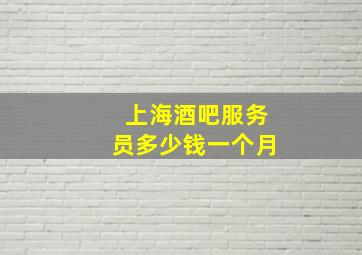 上海酒吧服务员多少钱一个月